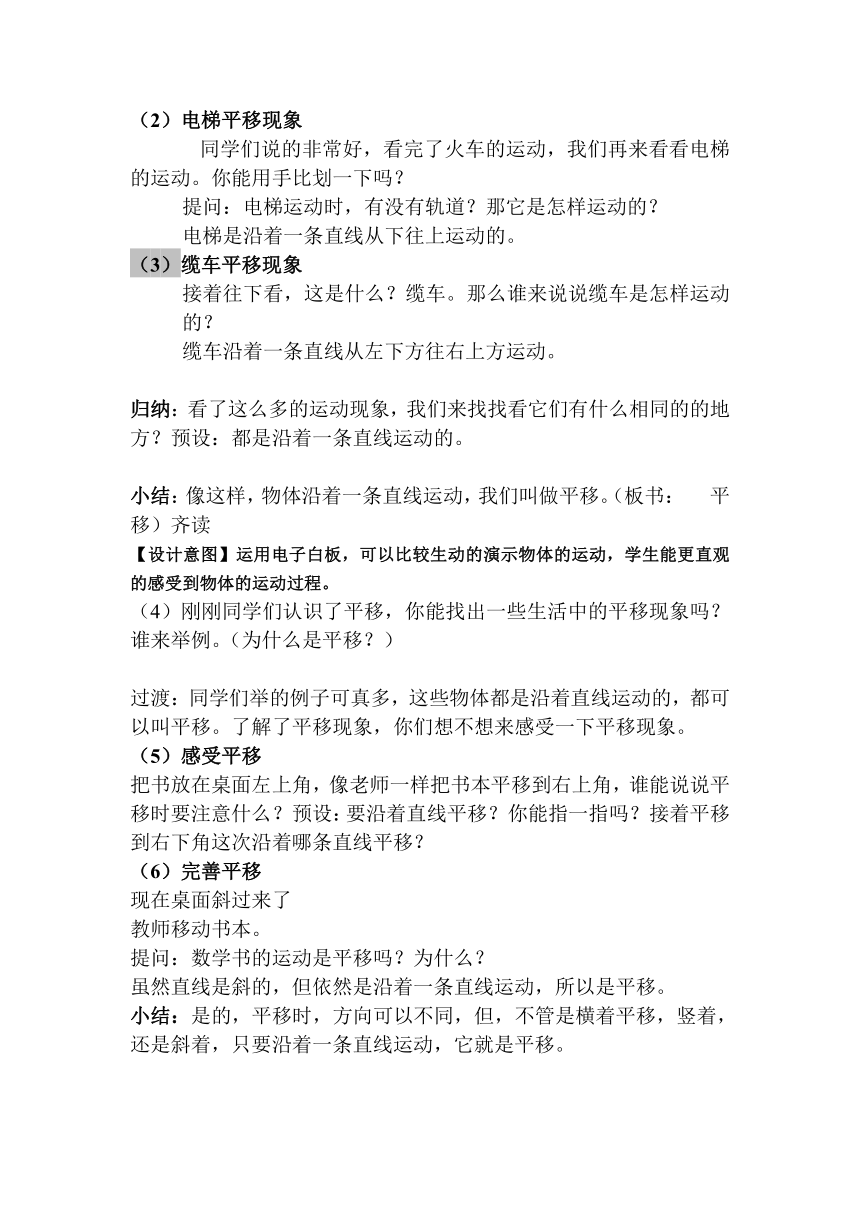 （2）电梯平移现象

同学们说的非常好，看完了火车的运动，我们再来看看电梯的运动。你能用手比划一下吗？

提问：电梯运动时，有没有轨道？那它是怎样运动的？

电梯是沿着一条直线从下往上运动的。

（3）缆车平移现象

接着往下看，这是什么？缆车。那么谁来说说缆车是怎样运动的？

缆车沿着一条直线从左下方往右上方运动。

归纳：看了这么多的运动现象，我们来找找看它们有什么相同的的地方？预设：都是沿着一条直线运动的。

小结：像这样，物体沿着一条直线运动，我们叫做平移。（板书： 平移）齐读

【设计意图】运用电子白板，可以比较生动的演示物体的运动，学生能更直观的感受到物体的运动过程。

（4）刚刚同学们认识了平移，你能找出一些生活中的平移现象吗？谁来举例。（为什么是平移？）

过渡：同学们举的例子可真多，这些物体都是沿着直线运动的，都可以叫平移。了解了平移现象，你们想不想来感受一下平移现象。

（5）感受平移

把书放在桌面左上角，像老师一样把书本平移到右上角，谁能说说平移时要注意什么？预设：要沿着直线平移？你能指一指吗？接着平移到右下角这次沿着哪条直线平移？

（6）完善平移

现在桌面斜过来了

教师移动书本。

提问：数学书的运动是平移吗？为什么？

虽然直线是斜的，但依然是沿着一条直线运动，所以是平移。

小结：是的，平移时，方向可以不同，但，不管是横着平移，竖着，还是斜着，只要沿着一条直线运动，它就是平移。